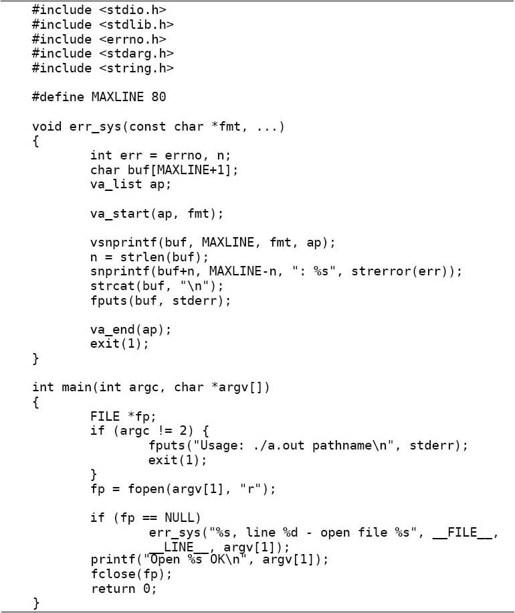 #include <stdio.h>
#include <stdlib.h>
#include <errno.h>
#include <stdarg.h>
#include <string.h>

#define MAXLINE 80

void err_sys(const char *fmt, ...)
{
        int err = errno, n;
        char buf[MAXLINE+1];
        va_list ap;

        va_start(ap, fmt);

        vsnprintf(buf, MAXLINE, fmt, ap);
        n = strlen(buf);
        snprintf(buf+n, MAXLINE-n, ": %s", strerror(err));
        strcat(buf, "\n");
        fputs(buf, stderr);

        va_end(ap);
        exit(1);
}

int main(int argc, char *argv[])
{
        FILE *fp;
        if (argc != 2) {
                fputs("Usage: ./a.out pathname\n", stderr);
                exit(1);
        }
        fp = fopen(argv[1], "r");

        if (fp == NULL)
                err_sys("%s, line %d - open file %s", __FILE__,
                __LINE__, argv[1]);
        printf("Open %s OK\n", argv[1]);
        fclose(fp);
        return 0;
}